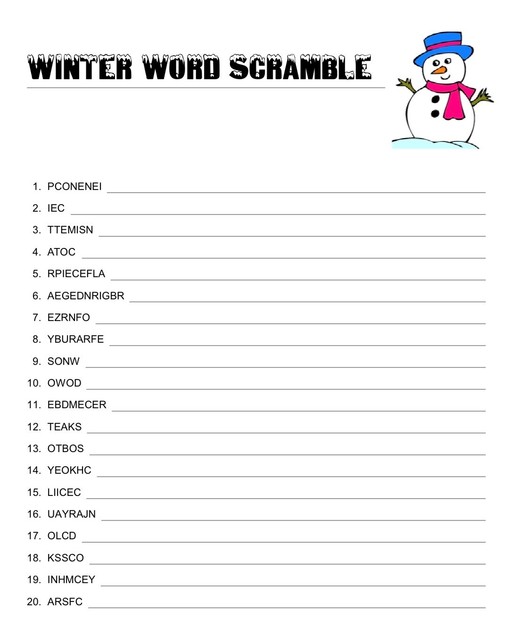 WINTER WORD SCRAMBLE

1. PCONENEI
2. IEC
3. TTEMISN
4. ATOC
5. RPIECEFLA
6. AEGEDNRIGBR
7. EZRNFO
8. YBURARFE
9. SONW
10. OWOD
11. EBDMECER
12. TEAKS
13. OTBOS
14. YEOKHC
15. LIICEC
16. UAYRAJN
17. OLCD
18. KSSCO
19. INHMCEY
20. ARSFC